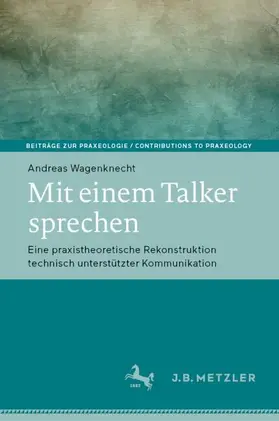 BEITRÄGE ZUR PRAXEOLOGIE / CONTRIBUTIONS TO PRAXEOLOGY

Andreas Wagenknecht

Mit einem Talker sprechen

Eine praxistheoretische Rekonstruktion technisch unterstützter Kommunikation

1682

J.B. METZLER